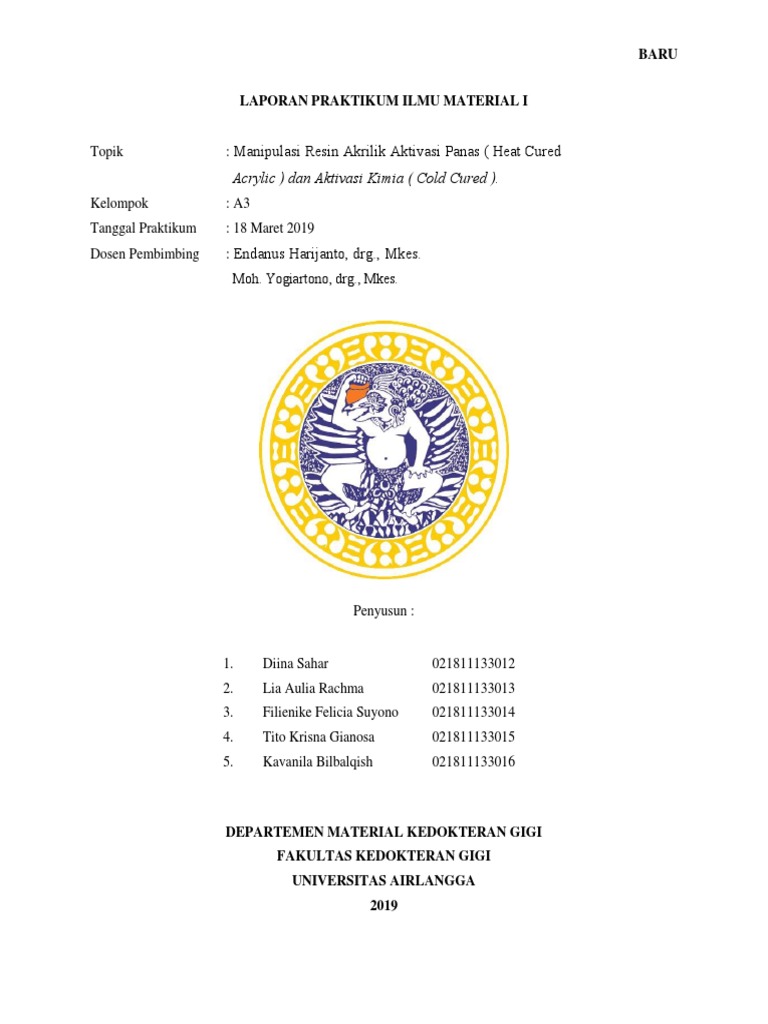 BARU

LAPORAN PRAKTIKUM ILMU MATERIAL I

Topik : Manipulasi Resin Akrilik Aktivasi Panas ( Heat Cured Acrylic ) dan Aktivasi Kimia ( Cold Cured ).

Kelompok : A3

Tanggal Praktikum : 18 Maret 2019

Dosen Pembimbing : Endanus Harijanto, drg., Mkes.
Moh. Yogiartono, drg., Mkes.

Penyusun :

1. Diina Sahar 021811133012
2. Lia Aulia Rachma 021811133013
3. Filienike Felicia Suyono 021811133014
4. Tito Krisna Gianosa 021811133015
5. Kavanila Bilbalqish 021811133016

DEPARTEMEN MATERIAL KEDOKTERAN GIGI
FAKULTAS KEDOKTERAN GIGI
UNIVERSITAS AIRLANGGA
2019